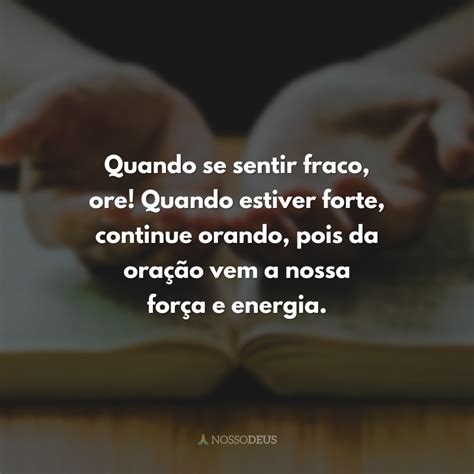 Quando se sentir fraco, ore! Quando estiver forte, continue orando, pois da oração vem a nossa força e energia.

NOSSODEUS